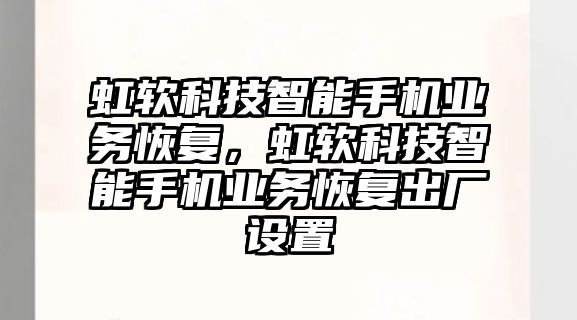 虹软科技智能手机业务恢复，虹软科技智能手机业务恢复出厂设置